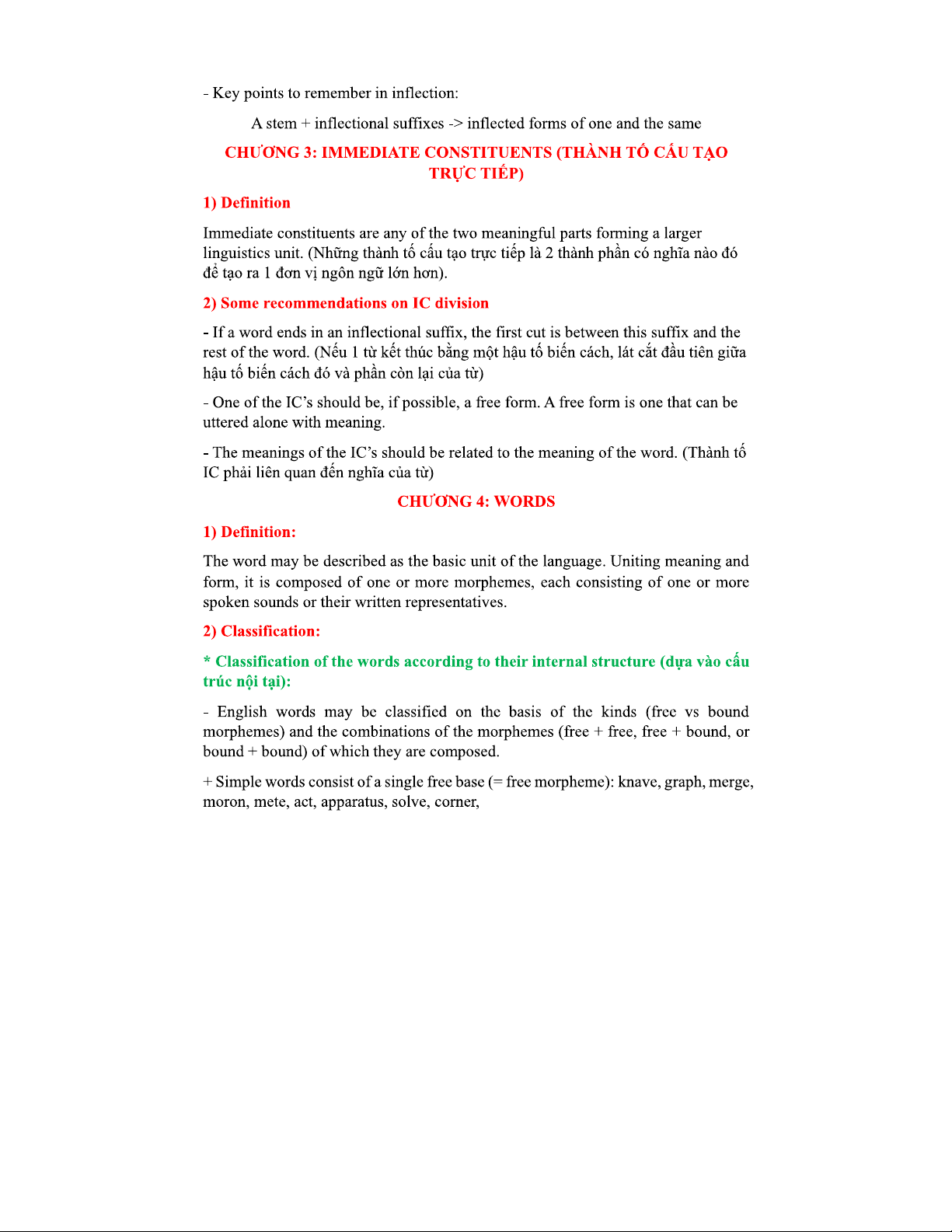 - Key points to remember in inflection:

A stem + inflectional suffixes -> inflected forms of one and the same

CHƯƠNG 3: IMMEDIATE CONSTITUENTS (THÀNH TỐ CẤU TẠO TRỰC TIẾP)

1) Definition

Immediate constituents are any of the two meaningful parts forming a larger linguistics unit. (Những thành tố cấu tạo trực tiếp là 2 thành phần có nghĩa nào đó để tạo ra 1 đơn vị ngôn ngữ lớn hơn).

2) Some recommendations on IC division

- If a word ends in an inflectional suffix, the first cut is between this suffix and the rest of the word. (Nếu 1 từ kết thúc bằng một hậu tố biến cách, lát cắt đầu tiên giữa hậu tố biến cách đó và phần còn lại của từ)

- One of the IC's should be, if possible, a free form. A free form is one that can be uttered alone with meaning.

- The meanings of the IC's should be related to the meaning of the word. (Thành tố IC phải liên quan đến nghĩa của từ)

CHƯƠNG 4: WORDS

1) Definition:

The word may be described as the basic unit of the language. Uniting meaning and form, it is composed of one or more morphemes, each consisting of one or more spoken sounds or their written representatives.

2) Classification:

* Classification of the words according to their internal structure (dựa vào cấu trúc nội tại):

- English words may be classified on the basis of the kinds (free vs bound morphemes) and the combinations of the morphemes (free + free, free + bound, or bound + bound) of which they are composed.

+ Simple words consist of a single free base (= free morpheme): knave, graph, merge, moron, mete, act, apparatus, solve, corner,